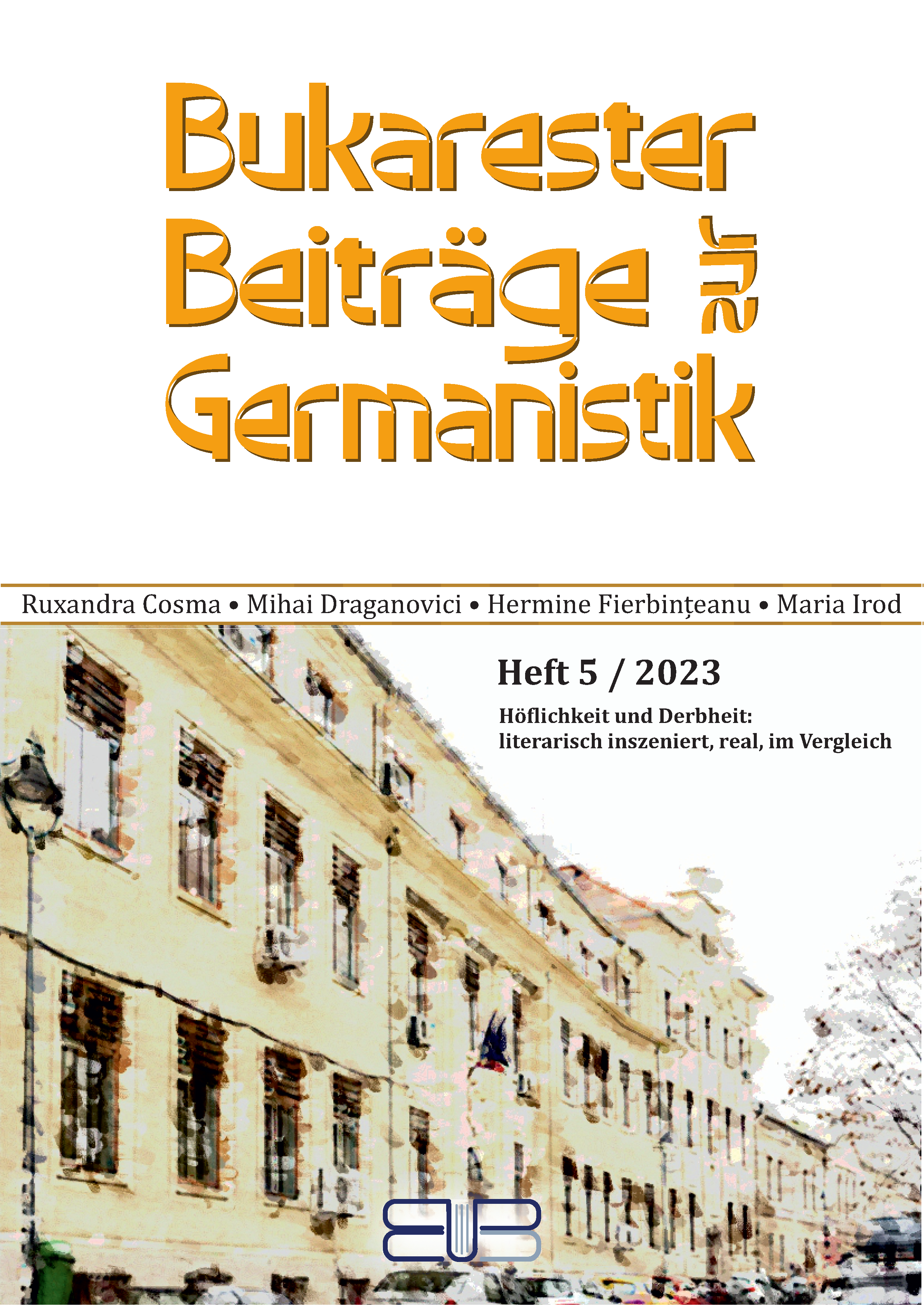 Bukarester Beiträge zur Germanistik

Ruxandra Cosma • Mihai Draganovici • Hermine Fierbințeanu • Maria Irod

Heft 5 / 2023

Höflichkeit und Derbheit: literarisch inszeniert, real, im Vergleich

EUB